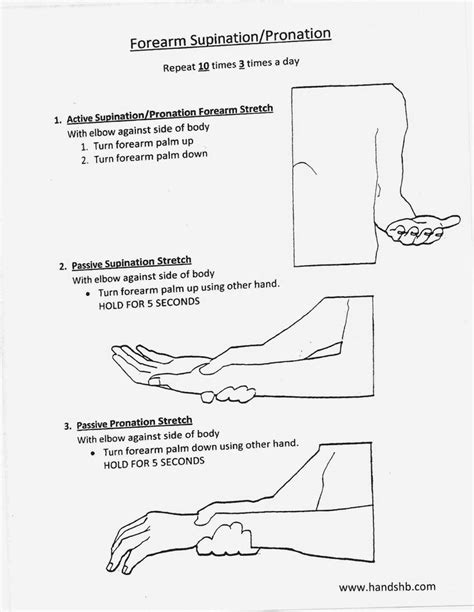 Forearm Supination/Pronation

Repeat 10 times 3 times a day

1. Active Supination/Pronation Forearm Stretch
With elbow against side of body
1. Turn forearm palm up
2. Turn forearm palm down

2. Passive Supination Stretch
With elbow against side of body
• Turn forearm palm up using other hand.
HOLD FOR 5 SECONDS

3. Passive Pronation Stretch
With elbow against side of body
• Turn forearm palm down using other hand.
HOLD FOR 5 SECONDS

www.handshb.com